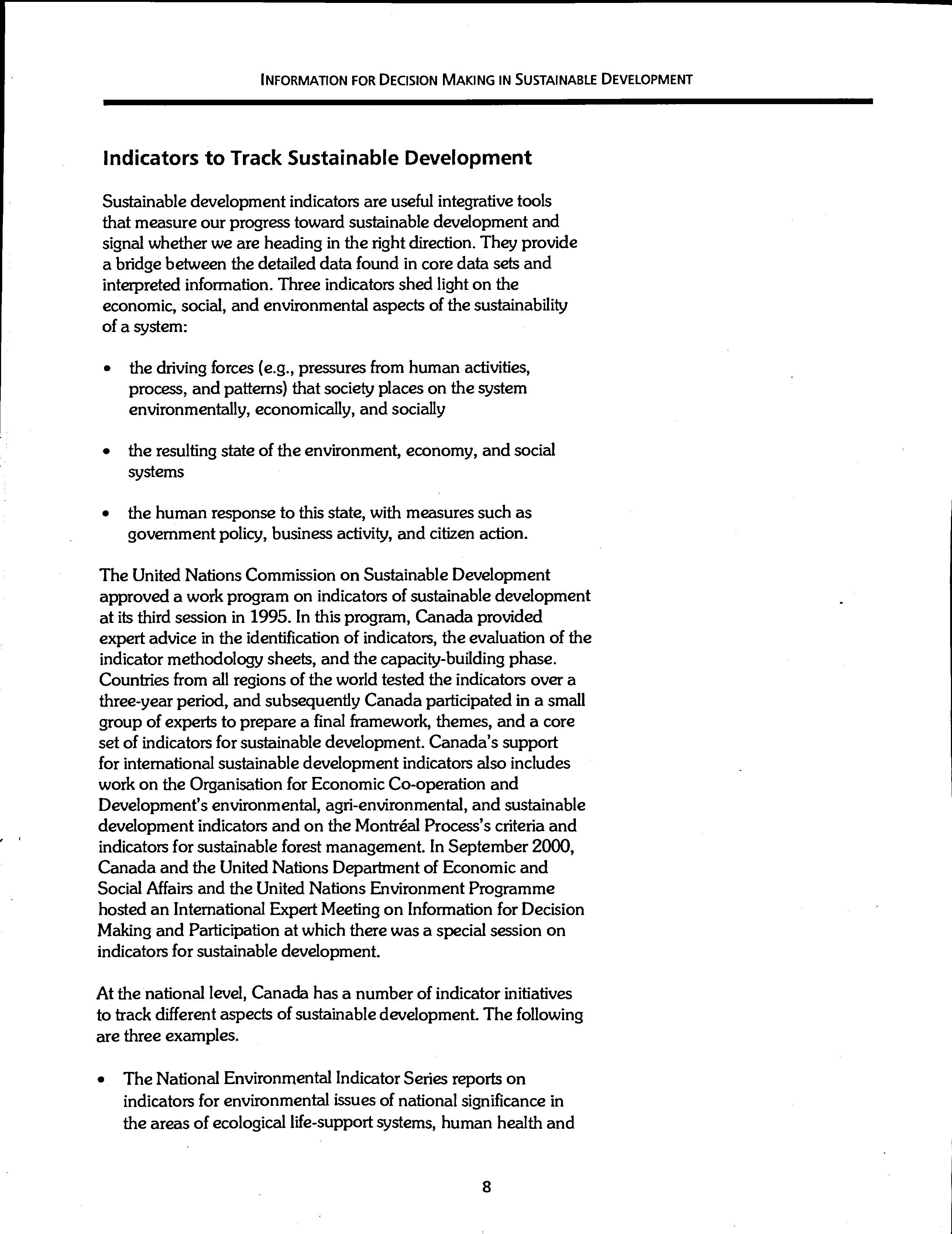 INFORMATION FOR DECISION MAKING IN SUSTAINABLE DEVELOPMENT

Indicators to Track Sustainable Development

Sustainable development indicators are useful integrative tools that measure our progress toward sustainable development and signal whether we are heading in the right direction. They provide a bridge between the detailed data found in core data sets and interpreted information. Three indicators shed light on the economic, social, and environmental aspects of the sustainability of a system:

• the driving forces (e.g., pressures from human activities, process, and patterns) that society places on the system environmentally, economically, and socially

• the resulting state of the environment, economy, and social systems

• the human response to this state, with measures such as government policy, business activity, and citizen action.

The United Nations Commission on Sustainable Development approved a work program on indicators of sustainable development at its third session in 1995. In this program, Canada provided expert advice in the identification of indicators, the evaluation of the indicator methodology sheets, and the capacity-building phase. Countries from all regions of the world tested the indicators over a three-year period, and subsequently Canada participated in a small group of experts to prepare a final framework, themes, and a core set of indicators for sustainable development. Canada's support for international sustainable development indicators also includes work on the Organisation for Economic Co-operation and Development's environmental, agri-environmental, and sustainable development indicators and on the Montréal Process's criteria and indicators for sustainable forest management. In September 2000, Canada and the United Nations Department of Economic and Social Affairs and the United Nations Environment Programme hosted an International Expert Meeting on Information for Decision Making and Participation at which there was a special session on indicators for sustainable development.

At the national level, Canada has a number of indicator initiatives to track different aspects of sustainable development. The following are three examples.

• The National Environmental Indicator Series reports on indicators for environmental issues of national significance in the areas of ecological life-support systems, human health and

8